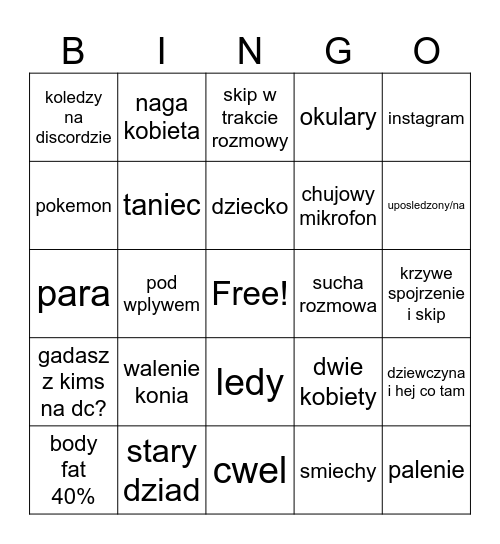 | B | I | N | G | O |
|---|---|---|---|---|
| koledzy na discordzie | naga kobieta | skip w trakcie rozmowy | okulary | instagram |
| pokemon | taniec | dziecko | chujowy mikrofon | uposledzony/na |
| para | pod wplywem | Free! | sucha rozmowa | krzywe spojrzenie i skip |
| gadasz z kims na dc? | walenie konia | ledy | dwie kobiety | dziewczyna i hej co tam |
| body fat 40% | stary dziad | cwel | smiechy | palenie |